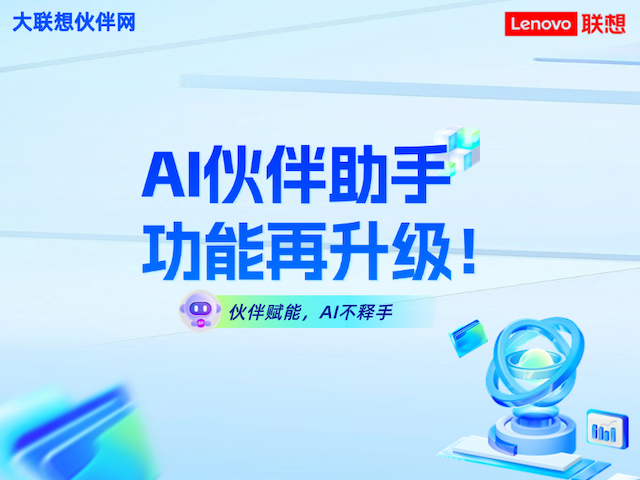 大联想伙伴网

Lenovo 联想

AI伙伴助手
功能再升级！

伙伴赋能，AI不释手